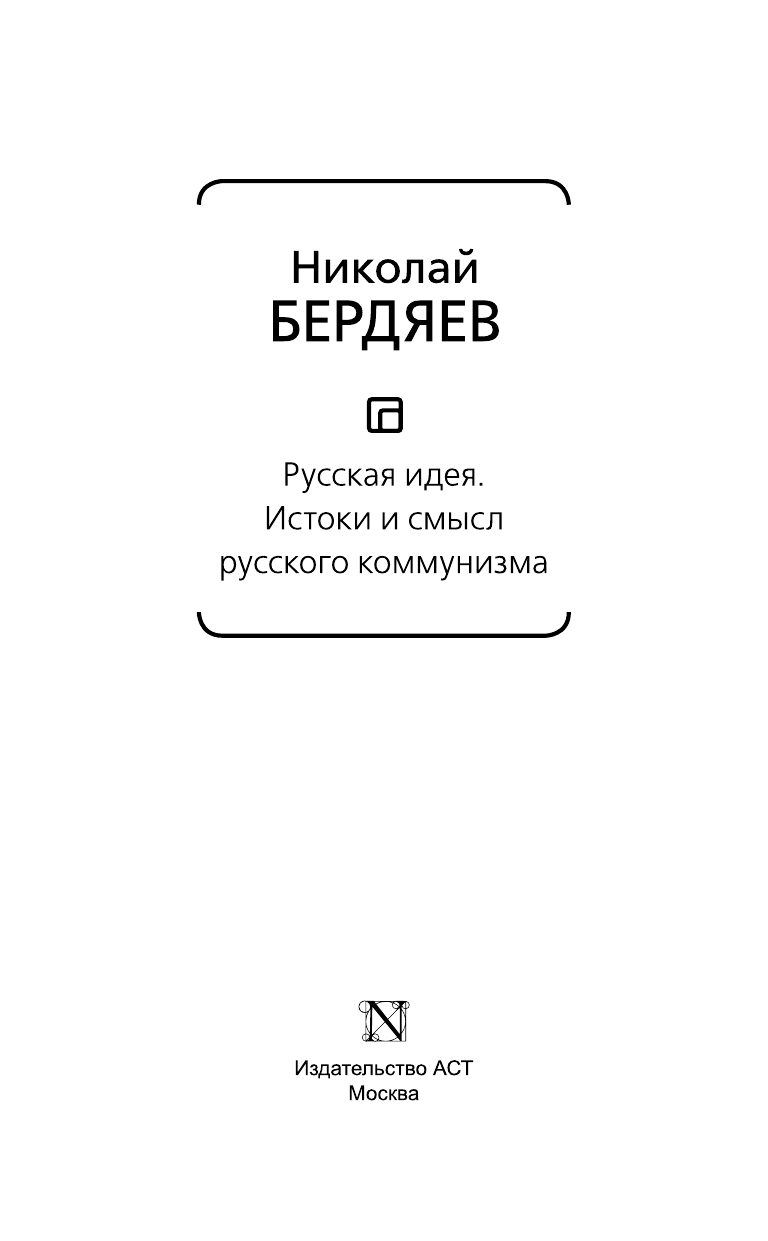 Николай
БЕРДЯЕВ

Русская идея.
Истоки и смысл
русского коммунизма

N

Издательство АСТ
Москва